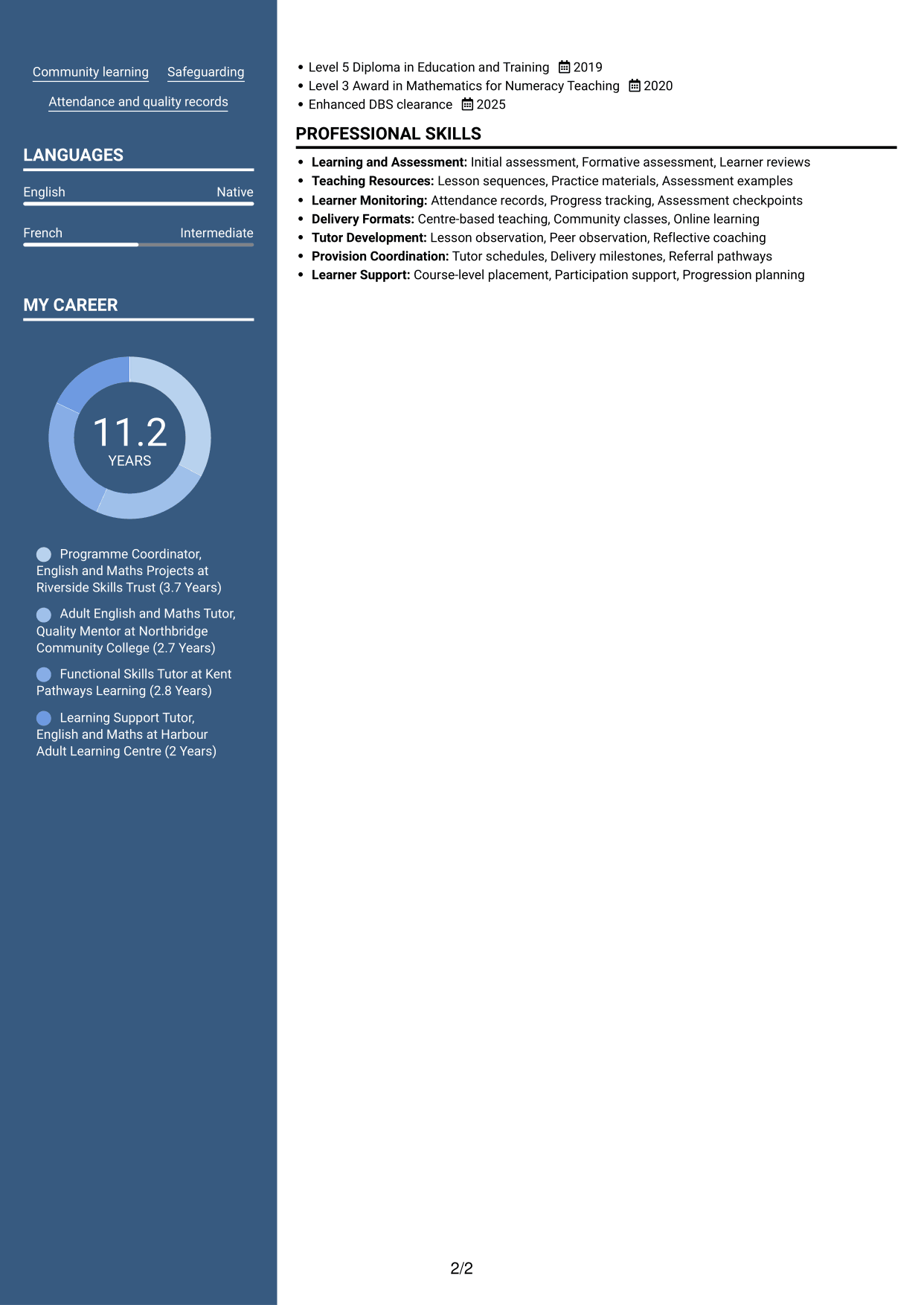 Community learning Safeguarding

Attendance and quality records

LANGUAGES

English Native

French Intermediate

MY CAREER

11.2
YEARS

Programme Coordinator, English and Maths Projects at Riverside Skills Trust (3.7 Years)

Adult English and Maths Tutor, Quality Mentor at Northbridge Community College (2.7 Years)

Functional Skills Tutor at Kent Pathways Learning (2.8 Years)

Learning Support Tutor, English and Maths at Harbour Adult Learning Centre (2 Years)

• Level 5 Diploma in Education and Training 2019
• Level 3 Award in Mathematics for Numeracy Teaching 2020
• Enhanced DBS clearance 2025

PROFESSIONAL SKILLS

• Learning and Assessment: Initial assessment, Formative assessment, Learner reviews
• Teaching Resources: Lesson sequences, Practice materials, Assessment examples
• Learner Monitoring: Attendance records, Progress tracking, Assessment checkpoints
• Delivery Formats: Centre-based teaching, Community classes, Online learning
• Tutor Development: Lesson observation, Peer observation, Reflective coaching
• Provision Coordination: Tutor schedules, Delivery milestones, Referral pathways
• Learner Support: Course-level placement, Participation support, Progression planning

2/2